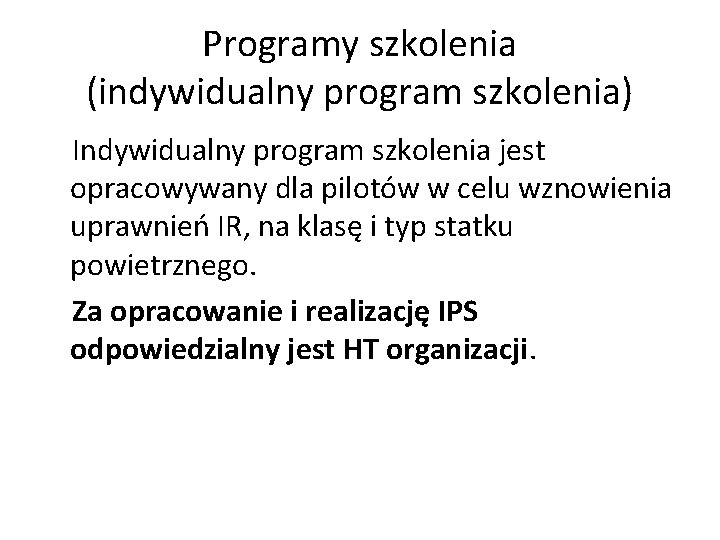 Programy szkolenia (indywidualny program szkolenia)

Indywidualny program szkolenia jest opracowywany dla pilotów w celu wznowienia uprawnień IR, na klasę i typ statku powietrznego.

Za opracowanie i realizację IPS odpowiedzialny jest HT organizacji.